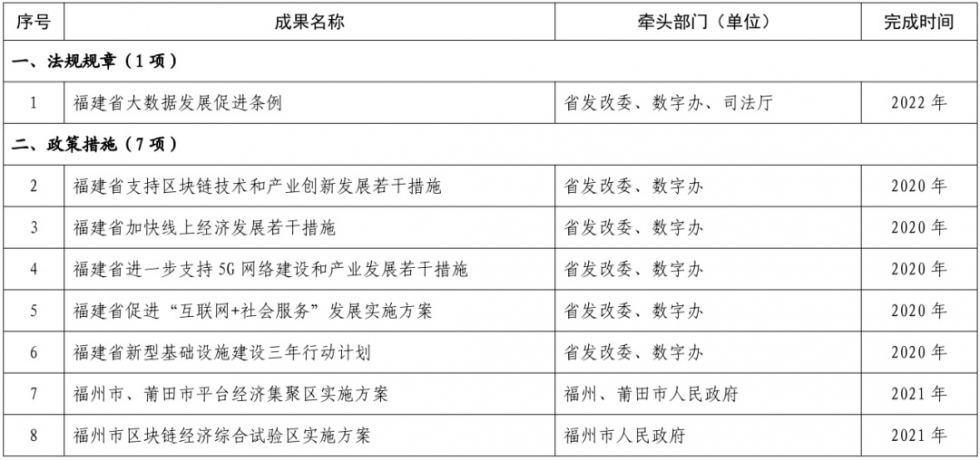 | 序号 | 成果名称 | 牵头部门（单位） | 完成时间 |
|---|---|---|---|
| 一、法规规章（1项） | | | |
| 1 | 福建省大数据发展促进条例 | 省发改委、数字办、司法厅 | 2022年 |
| 二、政策措施（7项） | | | |
| 2 | 福建省支持区块链技术和产业创新发展若干措施 | 省发改委、数字办 | 2020年 |
| 3 | 福建省加快线上经济发展若干措施 | 省发改委、数字办 | 2020年 |
| 4 | 福建省进一步支持5G网络建设和产业发展若干措施 | 省发改委、数字办 | 2020年 |
| 5 | 福建省促进“互联网+社会服务”发展实施方案 | 省发改委、数字办 | 2020年 |
| 6 | 福建省新型基础设施建设三年行动计划 | 省发改委、数字办 | 2020年 |
| 7 | 福州市、莆田市平台经济集聚区实施方案 | 福州、莆田市人民政府 | 2021年 |
| 8 | 福州市区块链经济综合试验区实施方案 | 福州市人民政府 | 2021年 |